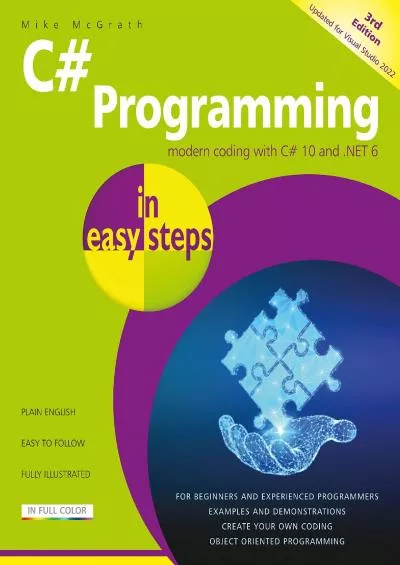 Mike McGrath

3rd Edition
Updated for Visual Studio 2022

C#
Programming

modern coding with C# 10 and .NET 6

in easy steps

PLAIN ENGLISH

EASY TO FOLLOW

FULLY ILLUSTRATED

IN FULL COLOR

FOR BEGINNERS AND EXPERIENCED PROGRAMMERS
EXAMPLES AND DEMONSTRATIONS
CREATE YOUR OWN CODING
OBJECT ORIENTED PROGRAMMING